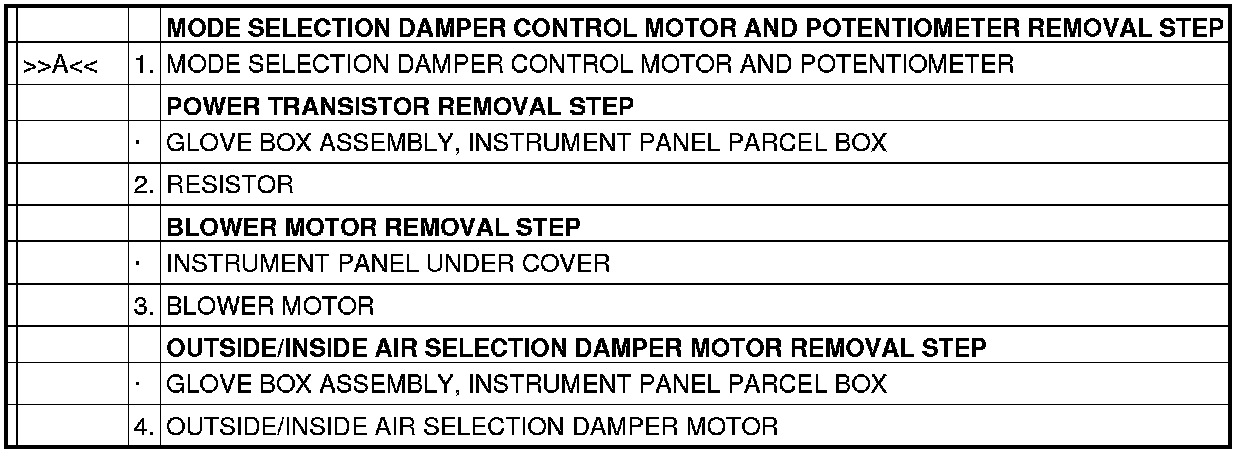 |  |  | MODE SELECTION DAMPER CONTROL MOTOR AND POTENTIOMETER REMOVAL STEP |
|---|---|---|
| >>A<< | 1. | MODE SELECTION DAMPER CONTROL MOTOR AND POTENTIOMETER |
|  |  | POWER TRANSISTOR REMOVAL STEP |
|  | · | GLOVE BOX ASSEMBLY, INSTRUMENT PANEL PARCEL BOX |
|  | 2. | RESISTOR |
|  |  | BLOWER MOTOR REMOVAL STEP |
|  | · | INSTRUMENT PANEL UNDER COVER |
|  | 3. | BLOWER MOTOR |
|  |  | OUTSIDE/INSIDE AIR SELECTION DAMPER MOTOR REMOVAL STEP |
|  | · | GLOVE BOX ASSEMBLY, INSTRUMENT PANEL PARCEL BOX |
|  | 4. | OUTSIDE/INSIDE AIR SELECTION DAMPER MOTOR |